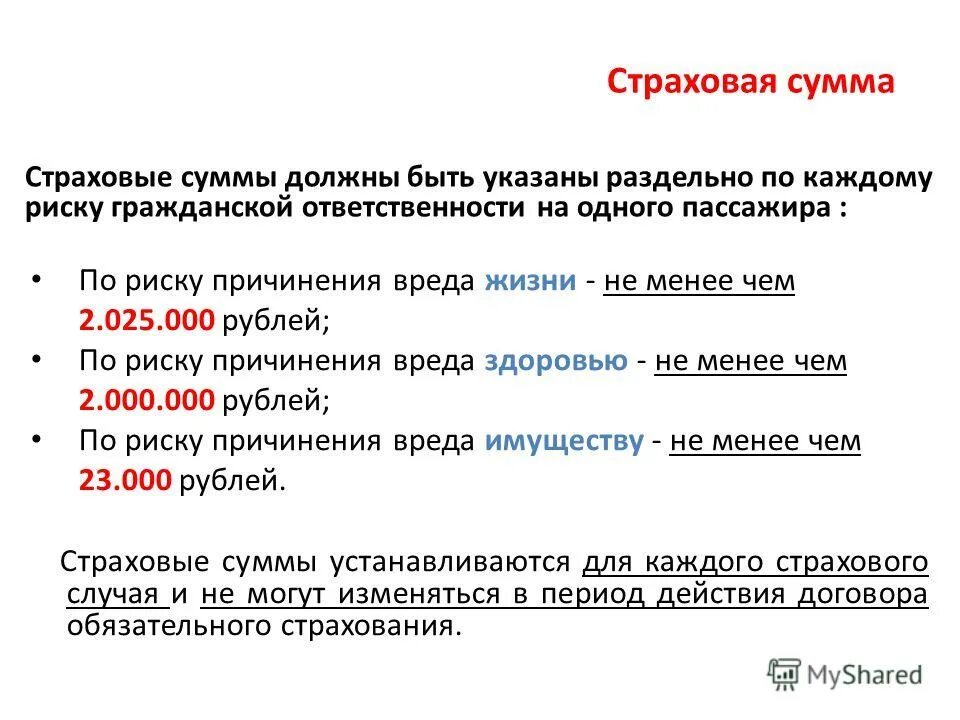 Страховая сумма

Страховые суммы должны быть указаны раздельно по каждому риску гражданской ответственности на одного пассажира :

• По риску причинения вреда жизни - не менее чем 2.025.000 рублей;
• По риску причинения вреда здоровью - не менее чем 2.000.000 рублей;
• По риску причинения вреда имуществу - не менее чем 23.000 рублей.

Страховые суммы устанавливаются для каждого страхового случая и не могут изменяться в период действия договора обязательного страхования.

MyShared